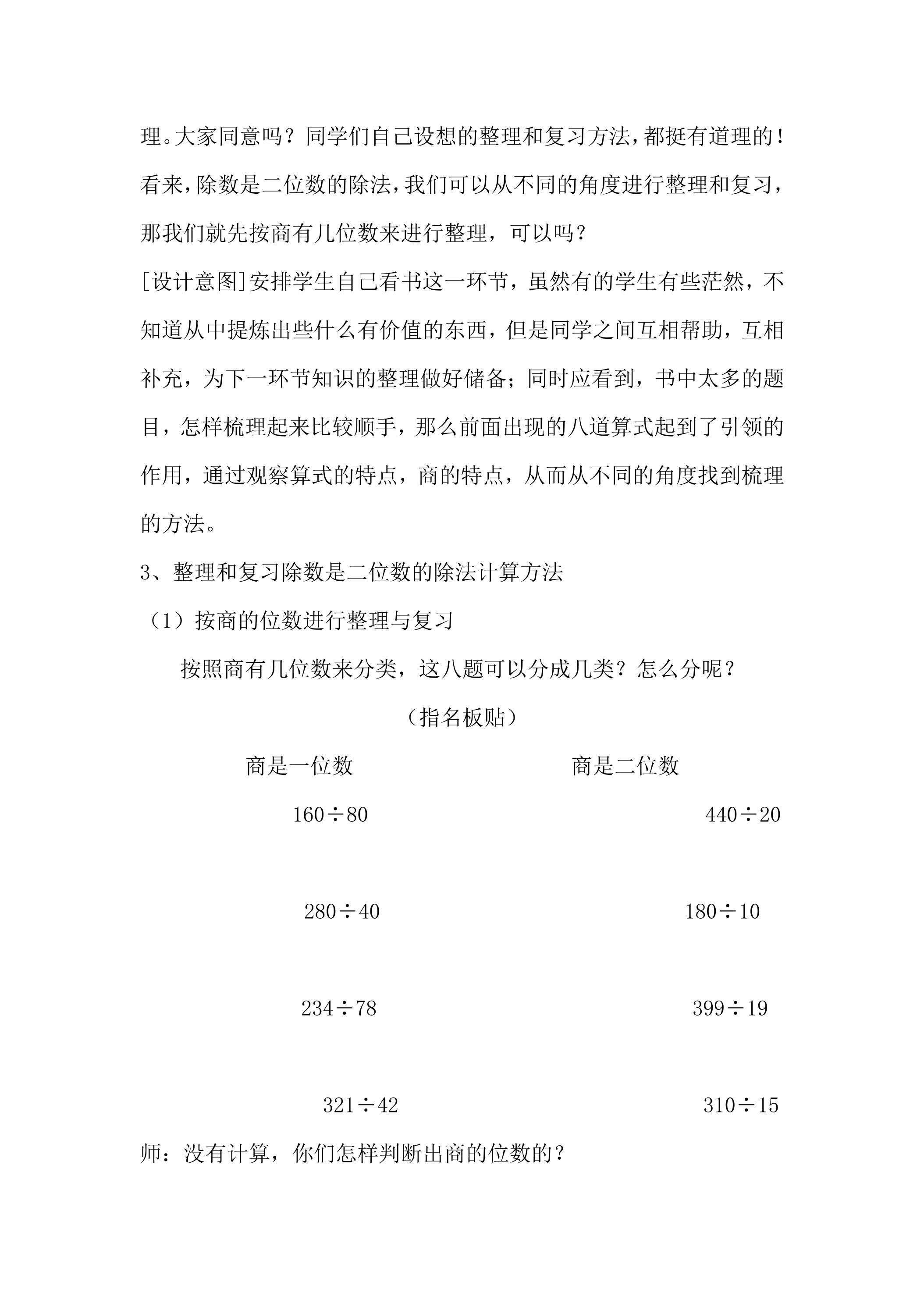 理。大家同意吗？同学们自己设想的整理和复习方法，都挺有道理的！看来，除数是二位数的除法，我们可以从不同的角度进行整理和复习，那我们就先按商有几位数来进行整理，可以吗？

[设计意图]安排学生自己看书这一环节，虽然有的学生有些茫然，不知道从中提炼出些什么有价值的东西，但是同学之间互相帮助，互相补充，为下一环节知识的整理做好储备；同时应看到，书中太多的题目，怎样梳理起来比较顺手，那么前面出现的八道算式起到了引领的作用，通过观察算式的特点，商的特点，从而从不同的角度找到梳理的方法。

3、整理和复习除数是二位数的除法计算方法

（1）按商的位数进行整理与复习

按照商有几位数来分类，这八题可以分成几类？怎么分呢？

（指名板贴）

商是一位数

$160\div80$

$280\div40$

$234\div78$

$321\div42$

商是二位数

$440\div20$

$180\div10$

$399\div19$

$310\div15$

师：没有计算，你们怎样判断出商的位数的？